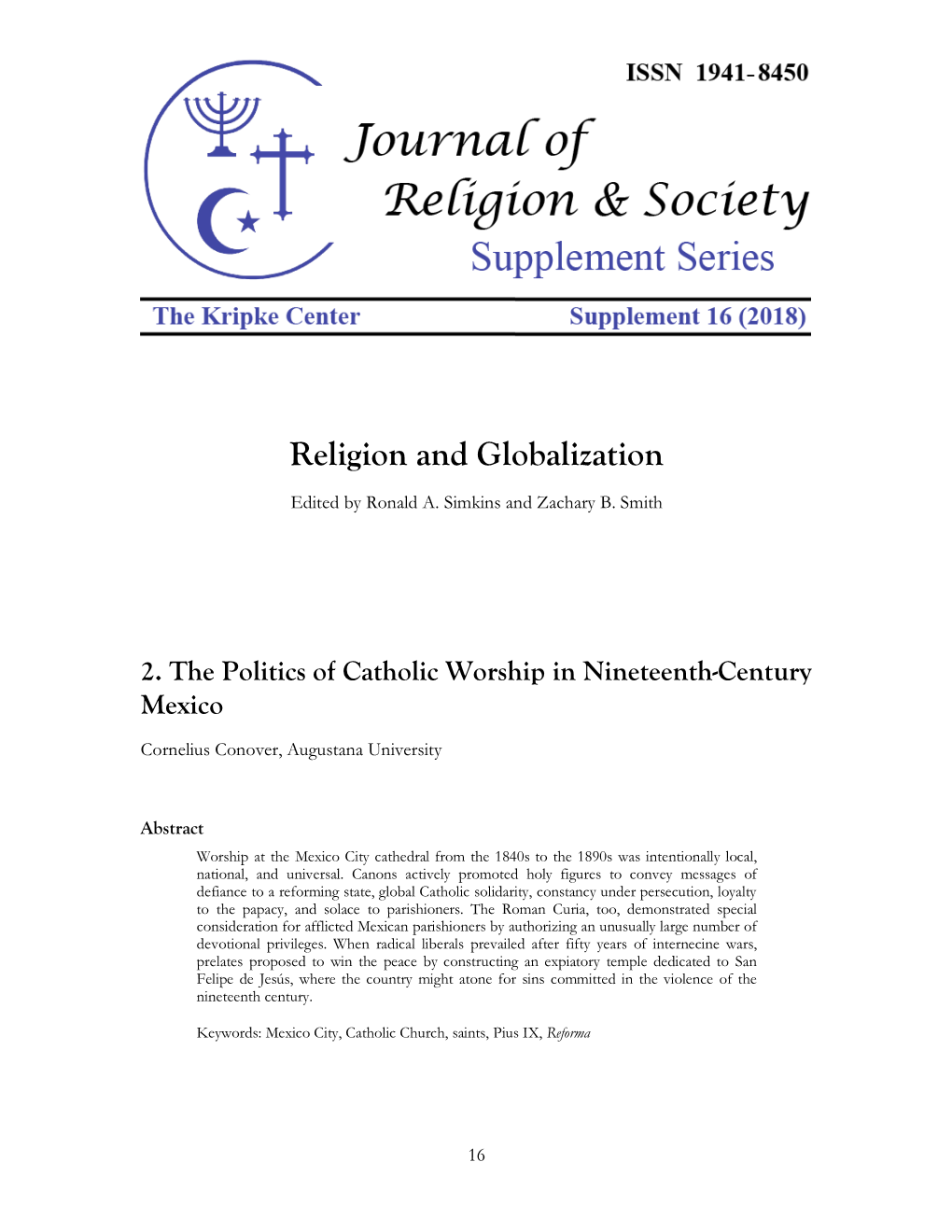 ISSN 1941-8450

Journal of Religion & Society

Supplement Series

The Kripke Center

Supplement 16 (2018)

Religion and Globalization

Edited by Ronald A. Simkins and Zachary B. Smith

2. The Politics of Catholic Worship in Nineteenth-Century Mexico

Cornelius Conover, Augustana University

Abstract

Worship at the Mexico City cathedral from the 1840s to the 1890s was intentionally local, national, and universal. Canons actively promoted holy figures to convey messages of defiance to a reforming state, global Catholic solidarity, constancy under persecution, loyalty to the papacy, and solace to parishioners. The Roman Curia, too, demonstrated special consideration for afflicted Mexican parishioners by authorizing an unusually large number of devotional privileges. When radical liberals prevailed after fifty years of internecine wars, prelates proposed to win the peace by constructing an expiatory temple dedicated to San Felipe de Jesús, where the country might atone for sins committed in the violence of the nineteenth century.

Keywords: Mexico City, Catholic Church, saints, Pius IX, Reforma

16